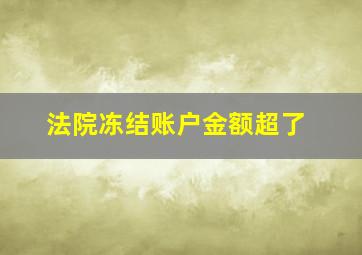 法院冻结账户金额超了